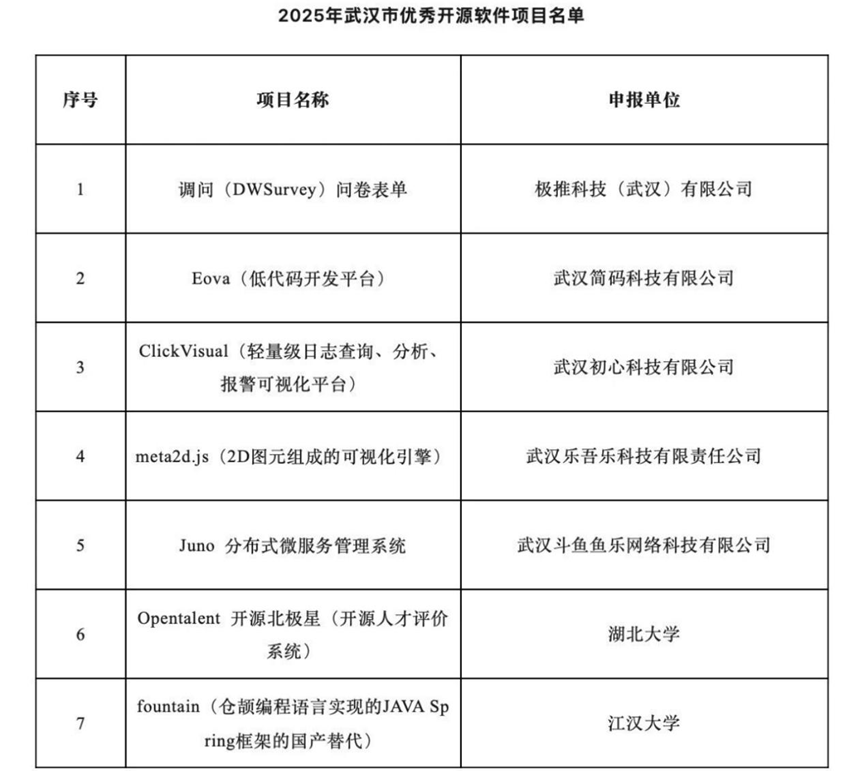 2025年武汉市优秀开源软件项目名单

| 序号 | 项目名称 | 申报单位 |
|---|---|---|
| 1 | 调问（DWSurvey）问卷表单 | 极推科技（武汉）有限公司 |
| 2 | Eova（低代码开发平台） | 武汉简码科技有限公司 |
| 3 | ClickVisual（轻量级日志查询、分析、报警可视化平台） | 武汉初心科技有限公司 |
| 4 | meta2d.js（2D图元组成的可视化引擎） | 武汉乐吾乐科技有限责任公司 |
| 5 | Juno 分布式微服务管理系统 | 武汉斗鱼鱼乐网络科技有限公司 |
| 6 | Opentalent 开源北极星（开源人才评价系统） | 湖北大学 |
| 7 | fountain（仓颉编程语言实现的JAVA Spring框架的国产替代） | 江汉大学 |